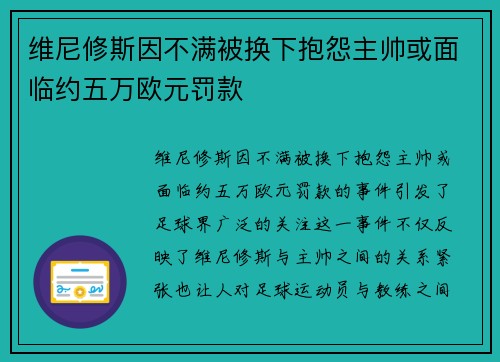 维尼修斯因不满被换下抱怨主帅或面临约五万欧元罚款

维尼修斯因不满被换下抱怨主帅或面临约五万欧元罚款的事件引发了足球界广泛的关注这一事件不仅反映了维尼修斯与主帅之间的关系紧张也让人对足球运动员与教练之间